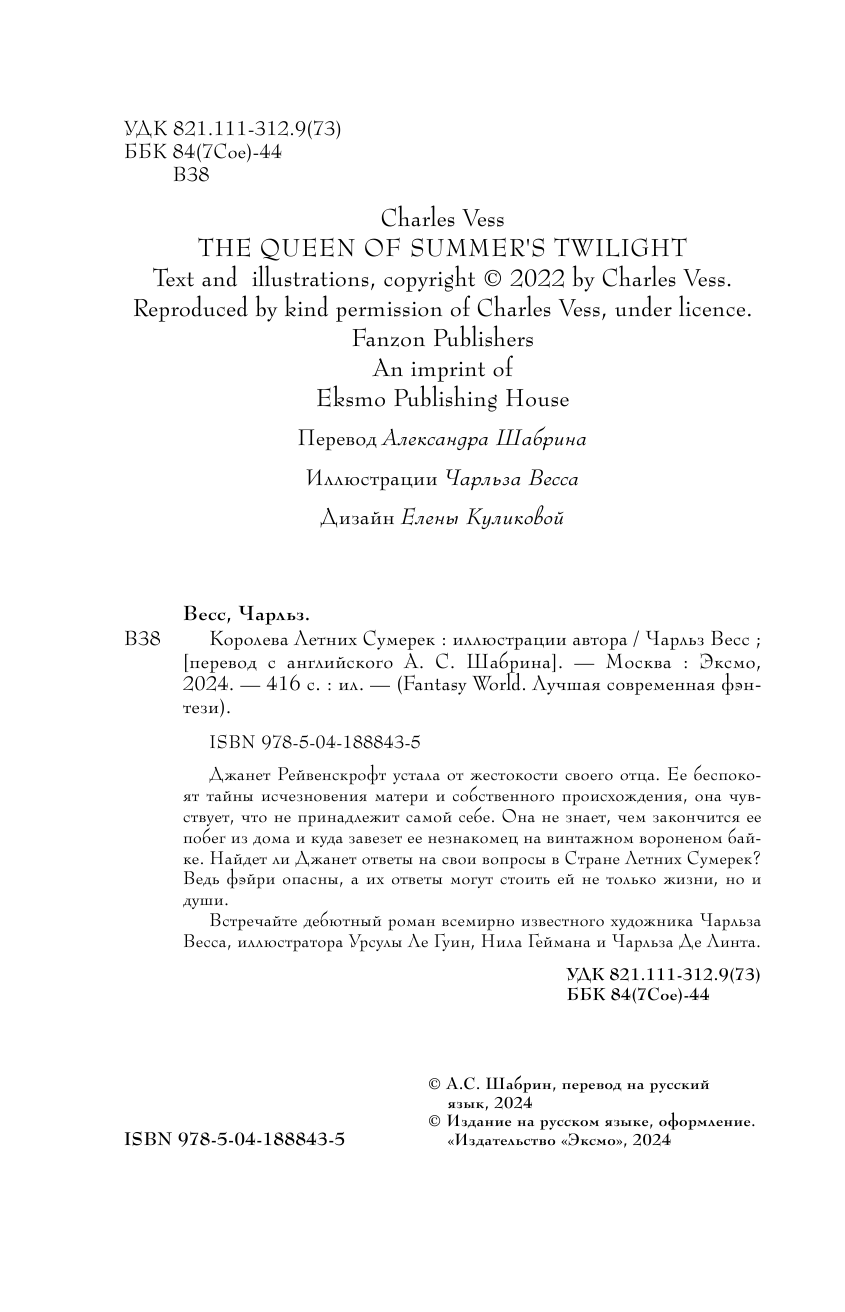 УДК 821.111-312.9(73)
ББК 84(7Сое)-44
В38

Charles Vess
THE QUEEN OF SUMMER'S TWILIGHT
Text and illustrations, copyright © 2022 by Charles Vess.
Reproduced by kind permission of Charles Vess, under licence.
Fanzon Publishers
An imprint of
Eksmo Publishing House

Перевод Александра Шабрина

Иллюстрации Чарльза Весса

Дизайн Елены Куликовой

Весс, Чарльз.
В38 Королева Летних Сумерек : иллюстрации автора / Чарльз Весс ; [перевод с английского А. С. Шабрина]. — Москва : Эксмо, 2024. — 416 с. : ил. — (Fantasy World. Лучшая современная фэнтези).

ISBN 978-5-04-188843-5

Джанет Рейвенскрофт устала от жестокости своего отца. Ее беспокоят тайны исчезновения матери и собственного происхождения, она чувствует, что не принадлежит самой себе. Она не знает, чем закончится ее побег из дома и куда завезет ее незнакомец на винтажном вороненом байке. Найдет ли Джанет ответы на свои вопросы в Стране Летних Сумерек? Ведь фэйри опасны, а их ответы могут стоить ей не только жизни, но и души.

Встречайте дебютный роман всемирно известного художника Чарльза Весса, иллюстратора Урсулы Ле Гуин, Нила Геймана и Чарльза Де Линта.

УДК 821.111-312.9(73)
ББК 84(7Сое)-44

© А.С. Шабрин, перевод на русский язык, 2024
© Издание на русском языке, оформление. «Издательство «Эксмо», 2024

ISBN 978-5-04-188843-5